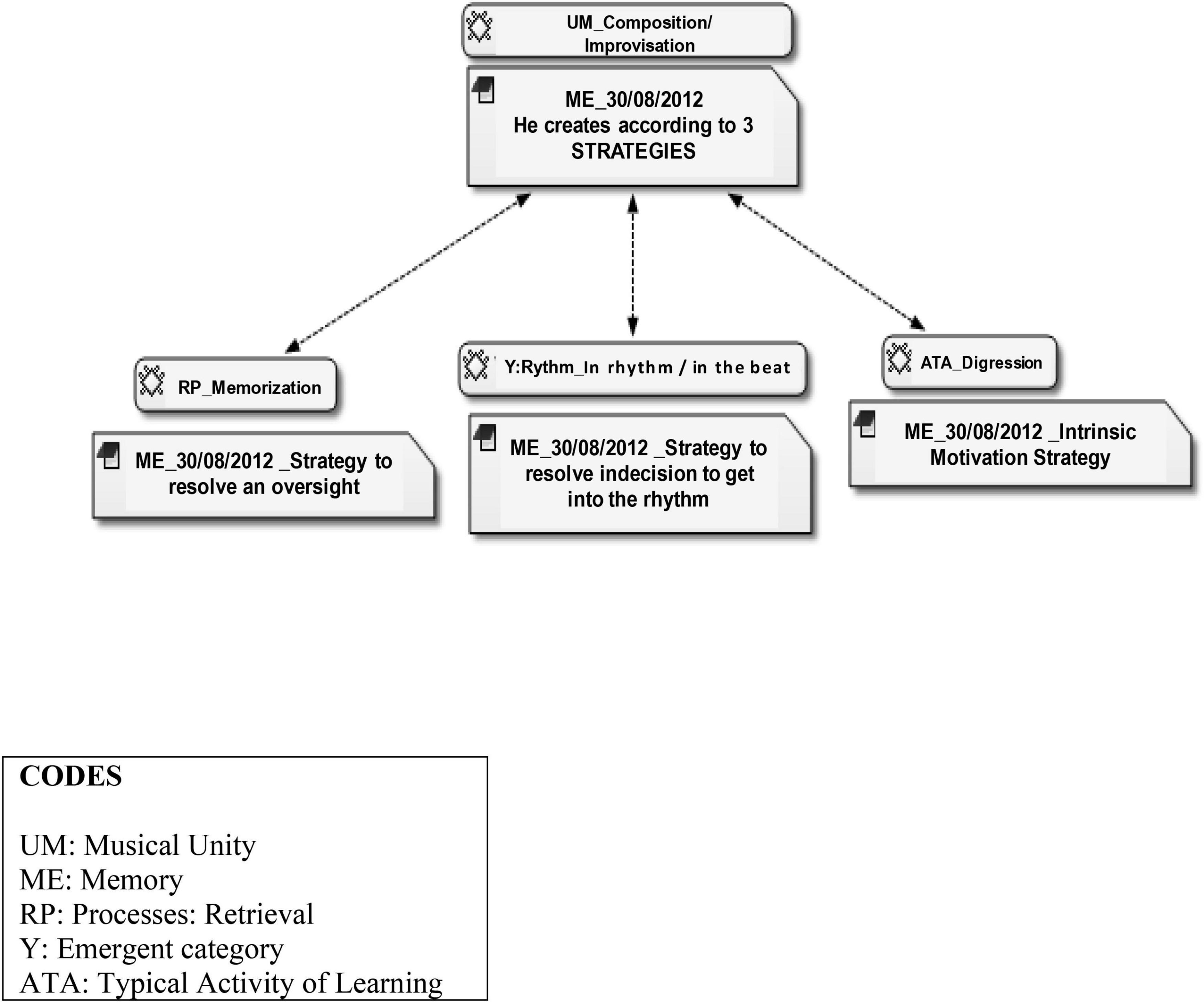 UM_Composition/ Improvisation

ME_30/08/2012
He creates according to 3 STRATEGIES

RP_Memorization

ME_30/08/2012 _Strategy to resolve an oversight

Y:Rythm_In rhythm / in the beat

ME_30/08/2012 _Strategy to resolve indecision to get into the rhythm

ATA_Digression

ME_30/08/2012 _Intrinsic Motivation Strategy

CODES

UM: Musical Unity
ME: Memory
RP: Processes: Retrieval
Y: Emergent category
ATA: Typical Activity of Learning